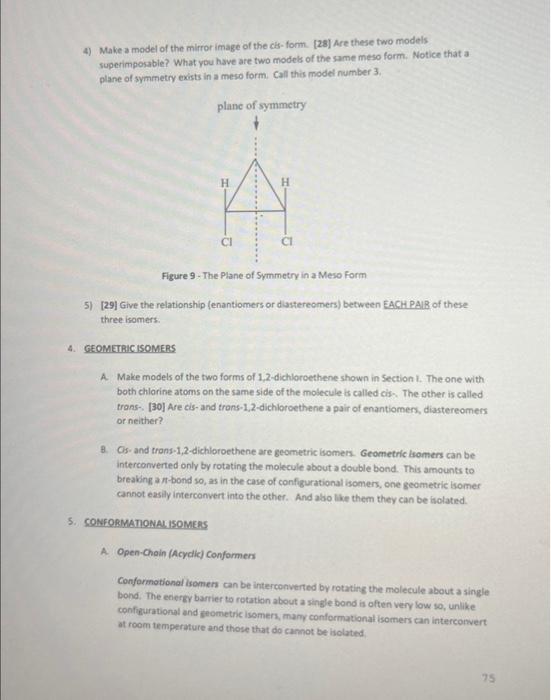 4) Make a model of the mirror image of the cis- form. [28] Are these two models superimposable? What you have are two models of the same meso form. Notice that a plane of symmetry exists in a meso form. Call this model number 3.

plane of symmetry

H H

Cl Cl

Figure 9 - The Plane of Symmetry in a Meso Form

5) [29] Give the relationship (enantiomers or diastereomers) between EACH PAIR of these three isomers.

4. GEOMETRIC ISOMERS

A. Make models of the two forms of 1,2-dichloroethene shown in Section I. The one with both chlorine atoms on the same side of the molecule is called cis-. The other is called trans-. [30] Are cis- and trans-1,2-dichloroethene a pair of enantiomers, diastereomers or neither?

B. Cis- and trans-1,2-dichloroethene are geometric isomers. Geometric isomers can be interconverted only by rotating the molecule about a double bond. This amounts to breaking a $\pi$-bond so, as in the case of configurational isomers, one geometric isomer cannot easily interconvert into the other. And also like them they can be isolated.

5. CONFORMATIONAL ISOMERS

A. Open-Chain (Acyclic) Conformers

Conformational isomers can be interconverted by rotating the molecule about a single bond. The energy barrier to rotation about a single bond is often very low so, unlike configurational and geometric isomers, many conformational isomers can interconvert at room temperature and those that do cannot be isolated.

75